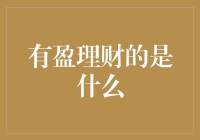 有盈理财的是什么